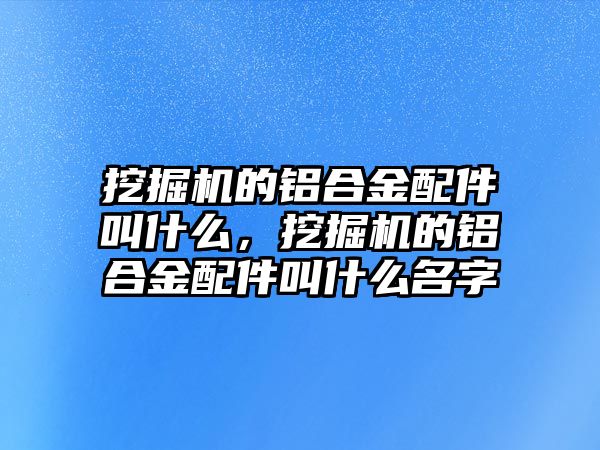 挖掘机的铝合金配件叫什么，挖掘机的铝合金配件叫什么名字